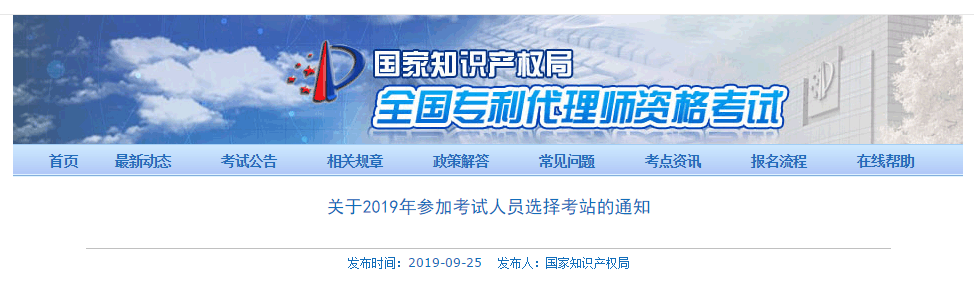 国家知识产权局
全国专利代理师资格考试

首页　最新动态　考试公告　相关规章　政策解答　常见问题　考点资讯　报名流程　在线帮助

关于2019年参加考试人员选择考站的通知

发布时间：2019-09-25　发布人：国家知识产权局